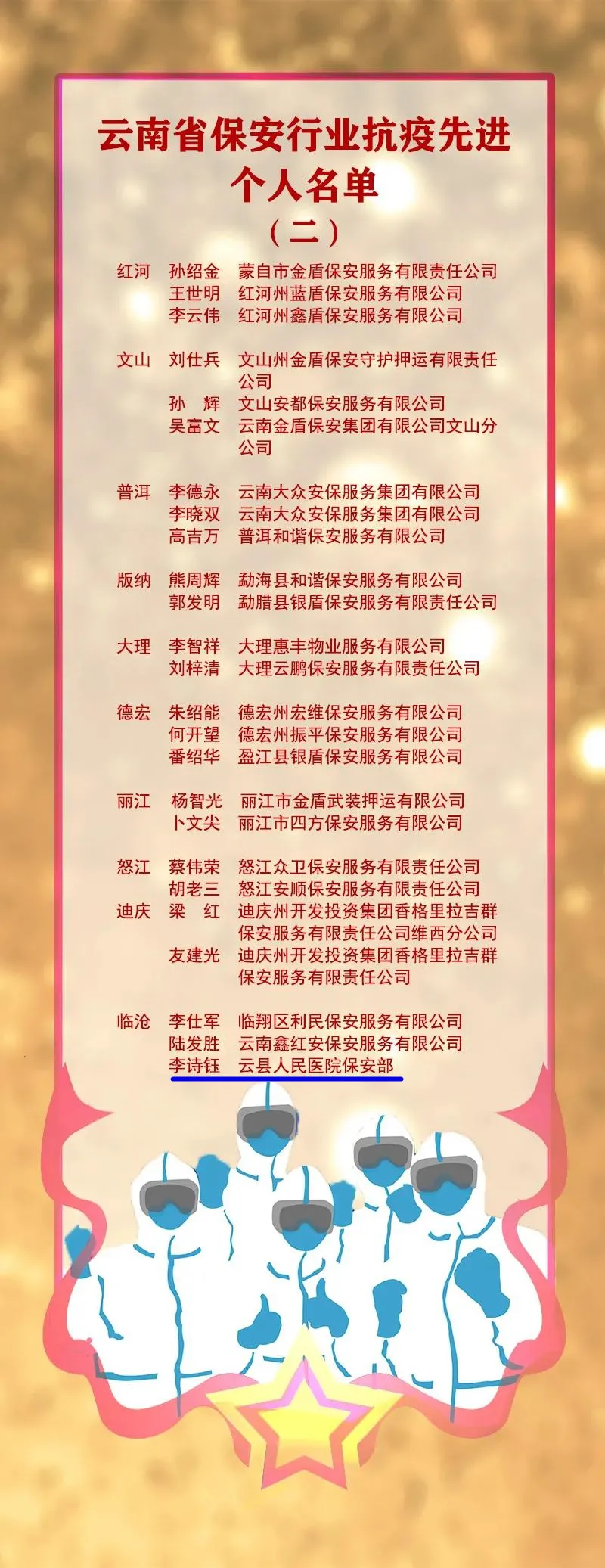 云南省保安行业抗疫先进个人名单

（二）

红河 孙绍金 蒙自市金盾保安服务有限责任公司
王世明 红河州蓝盾保安服务有限公司
李云伟 红河州鑫盾保安服务有限公司

文山 刘仕兵 文山州金盾保安守护押运有限责任公司
孙 辉 文山安都保安服务有限公司
吴富文 云南金盾保安集团有限公司文山分公司

普洱 李德永 云南大众安保服务集团有限公司
李晓双 云南大众安保服务集团有限公司
高吉万 普洱和谐保安服务有限公司

版纳 熊周辉 勐海县和谐保安服务有限公司
郭发明 勐腊县银盾保安服务有限责任公司

大理 李智祥 大理惠丰物业服务有限公司
刘梓清 大理云鹏保安服务有限责任公司

德宏 朱绍能 德宏州宏维保安服务有限公司
何开望 德宏州振平保安服务有限公司
番绍华 盈江县银盾保安服务有限公司

丽江 杨智光 丽江市金盾武装押运有限公司
卜文尖 丽江市四方保安服务有限公司

怒江 蔡伟荣 怒江众卫保安服务有限责任公司
胡老三 怒江安顺保安服务有限责任公司
迪庆 梁 红 迪庆州开发投资集团香格里拉吉群保安服务有限责任公司维西分公司
友建光 迪庆州开发投资集团香格里拉吉群保安服务有限责任公司

临沧 李仕军 临翔区利民保安服务有限公司
陆发胜 云南鑫红安保安服务有限公司
李诗钰 云县人民医院保安部